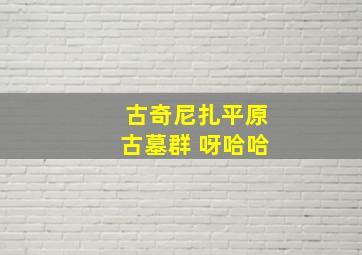 古奇尼扎平原
古墓群 呀哈哈